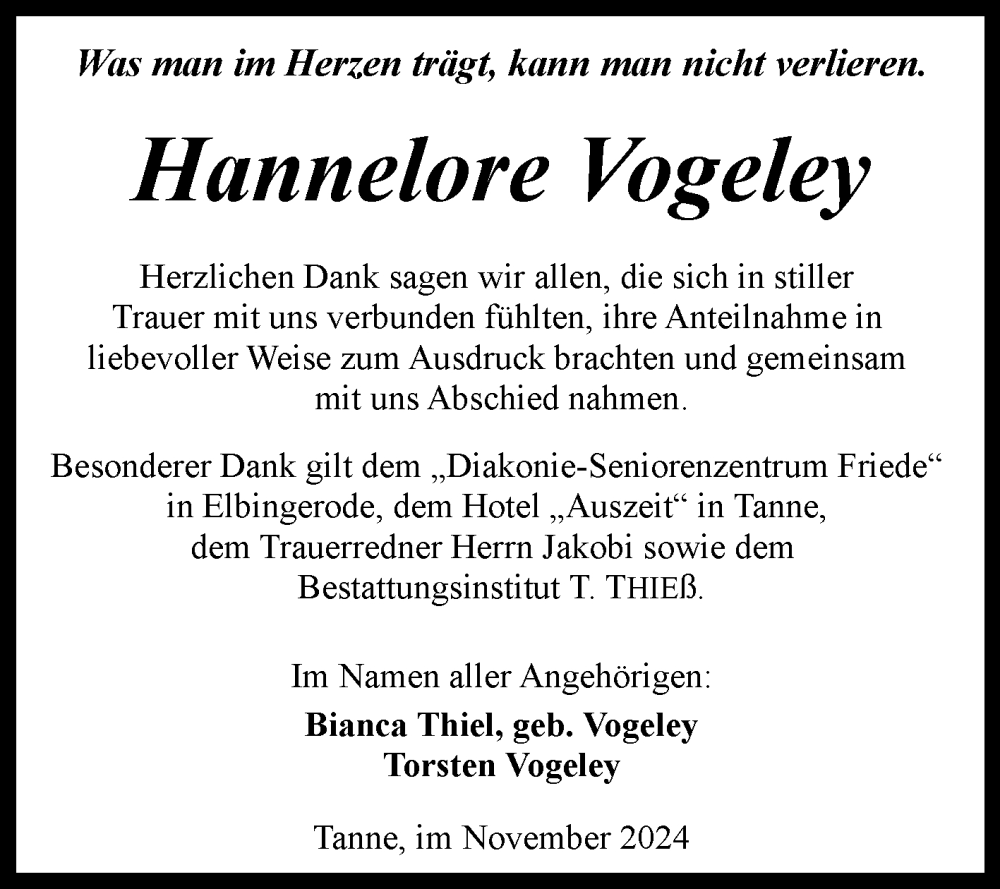 Was man im Herzen trägt, kann man nicht verlieren.

Hannelore Vogeley

Herzlichen Dank sagen wir allen, die sich in stiller Trauer mit uns verbunden fühlten, ihre Anteilnahme in liebevoller Weise zum Ausdruck brachten und gemeinsam mit uns Abschied nahmen.

Besonderer Dank gilt dem „Diakonie-Seniorenzentrum Friede“ in Elbingerode, dem Hotel „Auszeit“ in Tanne, dem Trauerredner Herrn Jakobi sowie dem Bestattungsinstitut T. THIEß.

Im Namen aller Angehörigen:
Bianca Thiel, geb. Vogeley
Torsten Vogeley

Tanne, im November 2024